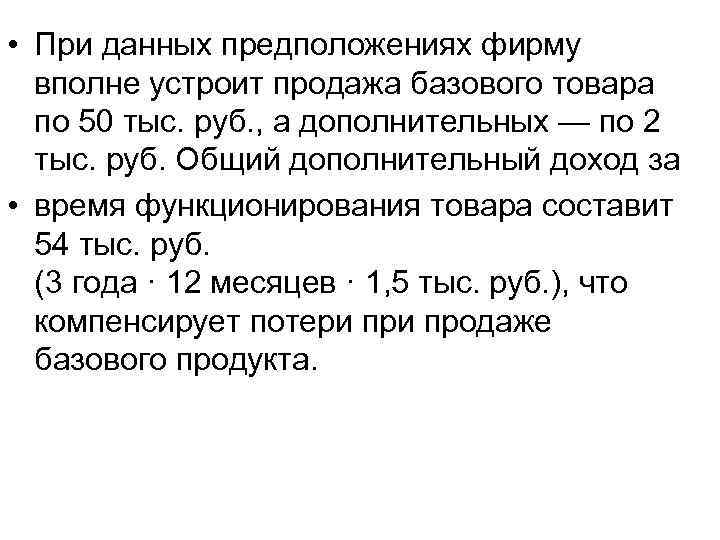 • При данных предположениях фирму вполне устроит продажа базового товара по 50 тыс. руб., а дополнительных — по 2 тыс. руб. Общий дополнительный доход за

• время функционирования товара составит 54 тыс. руб.
(3 года · 12 месяцев · 1,5 тыс. руб.), что компенсирует потери при продаже базового продукта.